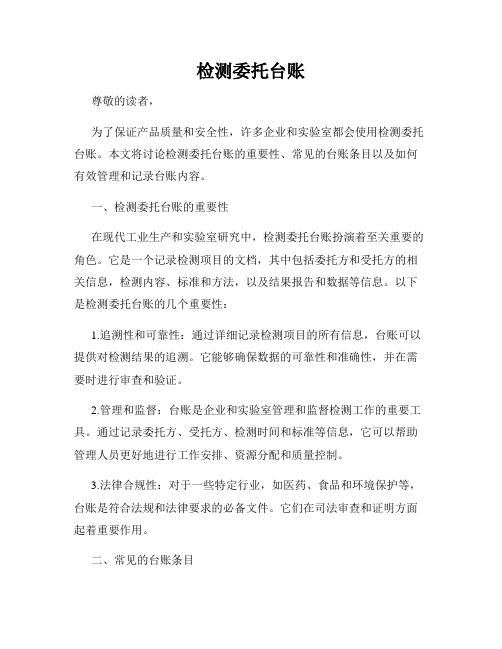 检测委托台账

尊敬的读者，

为了保证产品质量和安全性，许多企业和实验室都会使用检测委托台账。本文将讨论检测委托台账的重要性、常见的台账条目以及如何有效管理和记录台账内容。

一、检测委托台账的重要性

在现代工业生产和实验室研究中，检测委托台账扮演着至关重要的角色。它是一个记录检测项目的文档，其中包括委托方和受托方的相关信息，检测内容、标准和方法，以及结果报告和数据等信息。以下是检测委托台账的几个重要性：

1.追溯性和可靠性：通过详细记录检测项目的所有信息，台账可以提供对检测结果的追溯。它能够确保数据的可靠性和准确性，并在需要时进行审查和验证。

2.管理和监督：台账是企业和实验室管理和监督检测工作的重要工具。通过记录委托方、受托方、检测时间和标准等信息，它可以帮助管理人员更好地进行工作安排、资源分配和质量控制。

3.法律合规性：对于一些特定行业，如医药、食品和环境保护等，台账是符合法规和法律要求的必备文件。它们在司法审查和证明方面起着重要作用。

二、常见的台账条目